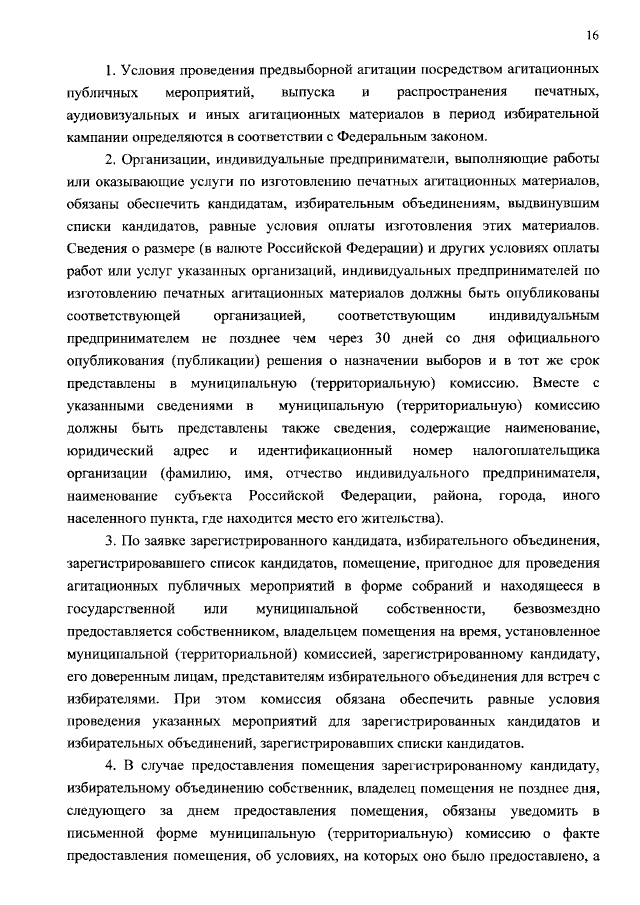 16

1. Условия проведения предвыборной агитации посредством агитационных публичных мероприятий, выпуска и распространения печатных, аудиовизуальных и иных агитационных материалов в период избирательной кампании определяются в соответствии с Федеральным законом.

2. Организации, индивидуальные предприниматели, выполняющие работы или оказывающие услуги по изготовлению печатных агитационных материалов, обязаны обеспечить кандидатам, избирательным объединениям, выдвинувшим списки кандидатов, равные условия оплаты изготовления этих материалов. Сведения о размере (в валюте Российской Федерации) и других условиях оплаты работ или услуг указанных организаций, индивидуальных предпринимателей по изготовлению печатных агитационных материалов должны быть опубликованы соответствующей организацией, соответствующим индивидуальным предпринимателем не позднее чем через 30 дней со дня официального опубликования (публикации) решения о назначении выборов и в тот же срок представлены в муниципальную (территориальную) комиссию. Вместе с указанными сведениями в муниципальную (территориальную) комиссию должны быть представлены также сведения, содержащие наименование, юридический адрес и идентификационный номер налогоплательщика организации (фамилию, имя, отчество индивидуального предпринимателя, наименование субъекта Российской Федерации, района, города, иного населенного пункта, где находится место его жительства).

3. По заявке зарегистрированного кандидата, избирательного объединения, зарегистрировавшего список кандидатов, помещение, пригодное для проведения агитационных публичных мероприятий в форме собраний и находящееся в государственной или муниципальной собственности, безвозмездно предоставляется собственником, владельцем помещения на время, установленное муниципальной (территориальной) комиссией, зарегистрированному кандидату, его доверенным лицам, представителям избирательного объединения для встреч с избирателями. При этом комиссия обязана обеспечить равные условия проведения указанных мероприятий для зарегистрированных кандидатов и избирательных объединений, зарегистрировавших списки кандидатов.

4. В случае предоставления помещения зарегистрированному кандидату, избирательному объединению собственник, владелец помещения не позднее дня, следующего за днем предоставления помещения, обязаны уведомить в письменной форме муниципальную (территориальную) комиссию о факте предоставления помещения, об условиях, на которых оно было предоставлено, а